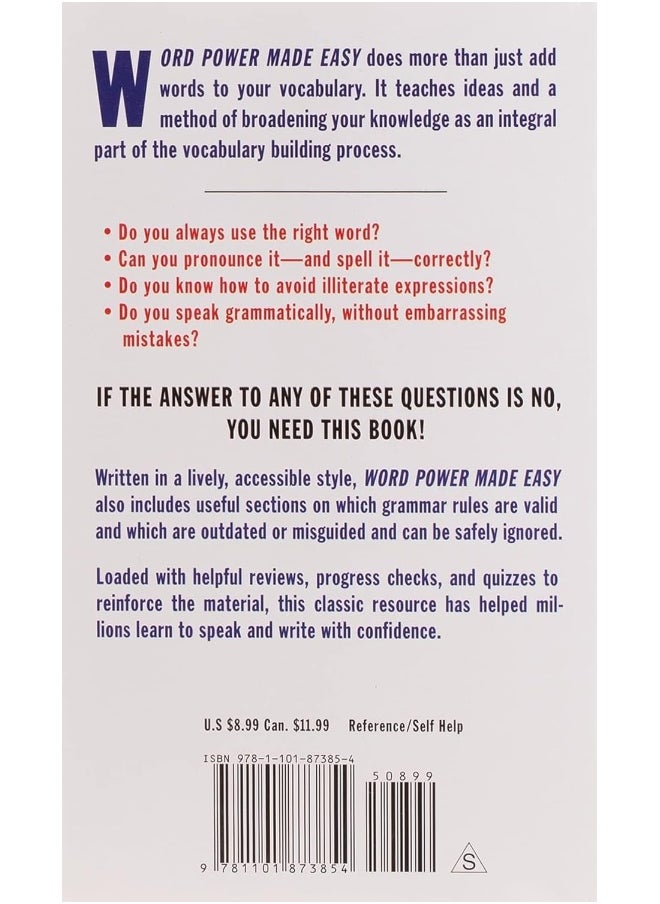 WORD POWER MADE EASY does more than just add words to your vocabulary. It teaches ideas and a method of broadening your knowledge as an integral part of the vocabulary building process.

• Do you always use the right word?
• Can you pronounce it—and spell it—correctly?
• Do you know how to avoid illiterate expressions?
• Do you speak grammatically, without embarrassing mistakes?

IF THE ANSWER TO ANY OF THESE QUESTIONS IS NO, YOU NEED THIS BOOK!

Written in a lively, accessible style, WORD POWER MADE EASY also includes useful sections on which grammar rules are valid and which are outdated or misguided and can be safely ignored.

Loaded with helpful reviews, progress checks, and quizzes to reinforce the material, this classic resource has helped millions learn to speak and write with confidence.

U.S $8.99 Can. $11.99 Reference/Self Help

ISBN 978-1-101-87385-4

50899

9 781101 873854

S